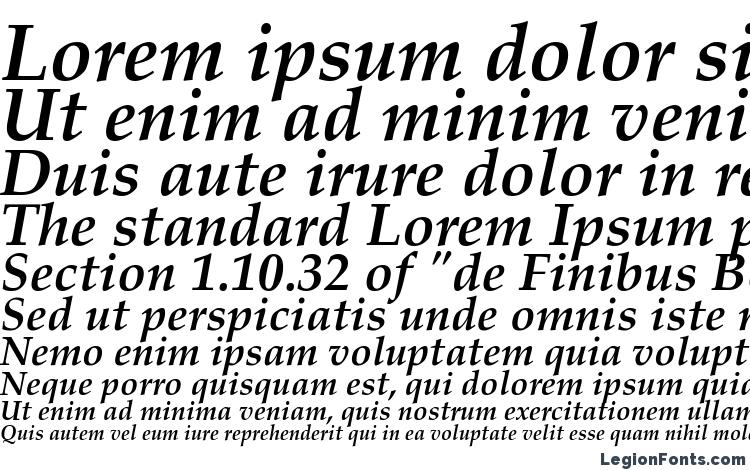 Lorem ipsum dolor si
Ut enim ad minim veni
Duis aute irure dolor in re
The standard Lorem Ipsum p
Section 1.10.32 of "de Finibus B
Sed ut perspiciatis unde omnis iste n
Nemo enim ipsam voluptatem quia volupt
Neque porro quisquam est, qui dolorem ipsum quia
Ut enim ad minima veniam, quis nostrum exercitationem ullam
Quis autem vel eum iure reprehenderit qui in ea voluptate velit esse quam nihil mole

LegionFonts.com